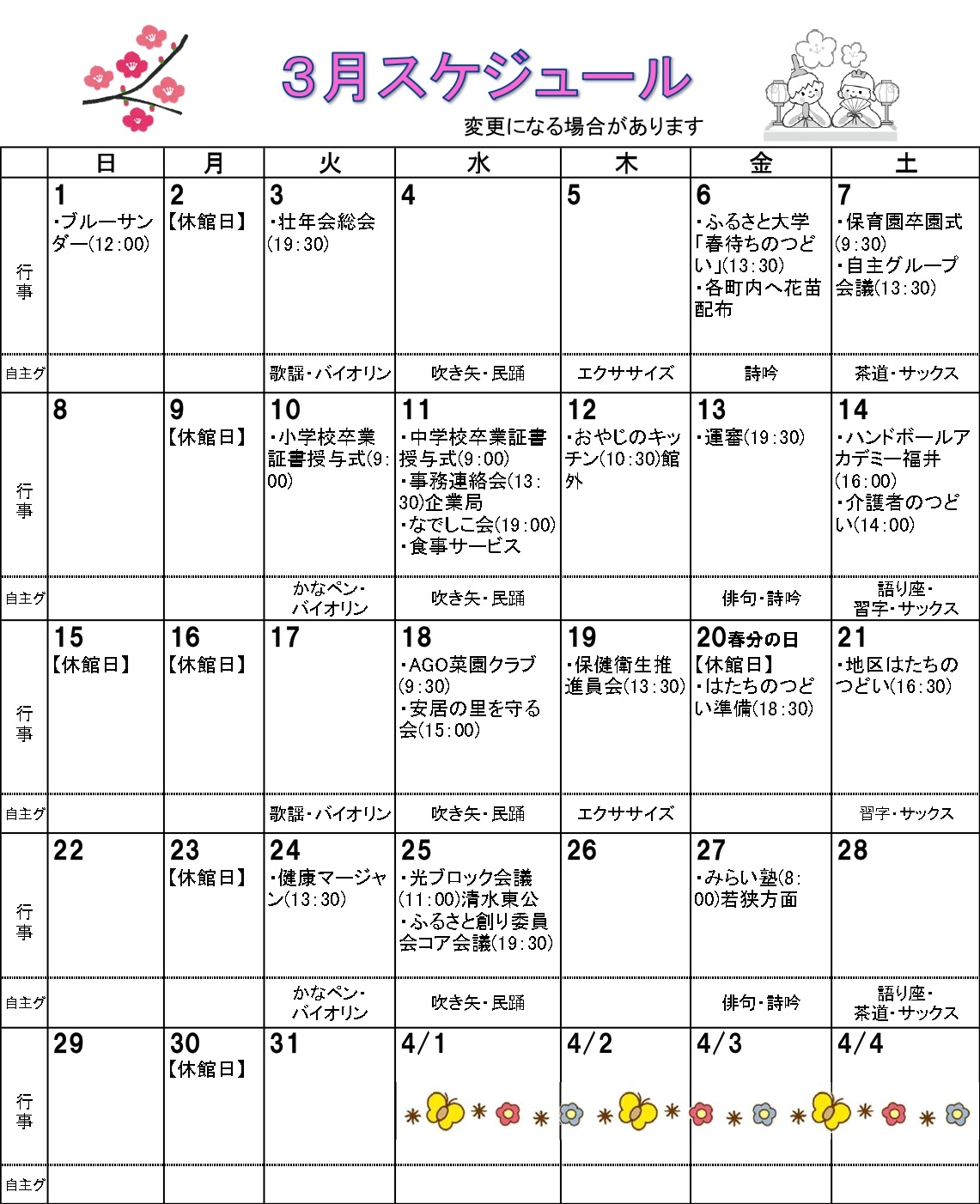 3月スケジュール

変更になる場合があります

|  | 日 | 月 | 火 | 水 | 木 | 金 | 土 |
|---|---|---|---|---|---|---|---|
| 行事 | 1 ・ブルーサンダー(12:00) | 2 【休館日】 | 3 ・壮年会総会(19:30) | 4 | 5 | 6 ・ふるさと大学「春待ちのつどい」(13:30) ・各町内へ花苗配布 | 7 ・保育園卒園式(9:30) ・自主グループ会議(13:30) |
| 自主グ |  |  | 歌謡・バイオリン | 吹き矢・民踊 | エクササイズ | 詩吟 | 茶道・サックス |
| 行事 | 8 | 9 【休館日】 | 10 ・小学校卒業証書授与式(9:00) | 11 ・中学校卒業証書授与式(9:00) ・事務連絡会(13:30)企業局 ・なでしこ会(19:00) ・食事サービス | 12 ・おやじのキッチン(10:30)館外 | 13 ・運審(19:30) | 14 ・ハンドボールアカデミー福井(16:00) ・介護者のつどい(14:00) |
| 自主グ |  |  | かなペン・バイオリン | 吹き矢・民踊 |  | 俳句・詩吟 | 語り座・習字・サックス |
| 行事 | 15 【休館日】 | 16 【休館日】 | 17 | 18 ・AGO菜園クラブ(9:30) ・安居の里を守る会(15:00) | 19 ・保健衛生推進員会(13:30) | 20春分の日 【休館日】 ・はたちのつどい準備(18:30) | 21 ・地区はたちのつどい(16:30) |
| 自主グ |  |  | 歌謡・バイオリン | 吹き矢・民踊 | エクササイズ |  | 習字・サックス |
| 行事 | 22 | 23 【休館日】 | 24 ・健康マージャン(13:30) | 25 ・光ブロック会議(11:00)清水東公 ・ふるさと創り委員会コア会議(19:30) | 26 | 27 ・みらい塾(8:00)若狭方面 | 28 |
| 自主グ |  |  | かなペン・バイオリン | 吹き矢・民踊 |  | 俳句・詩吟 | 語り座・茶道・サックス |
| 行事 | 29 | 30 【休館日】 | 31 | 4/1 | 4/2 | 4/3 | 4/4 |
| 自主グ |  |  |  |  |  |  |  |